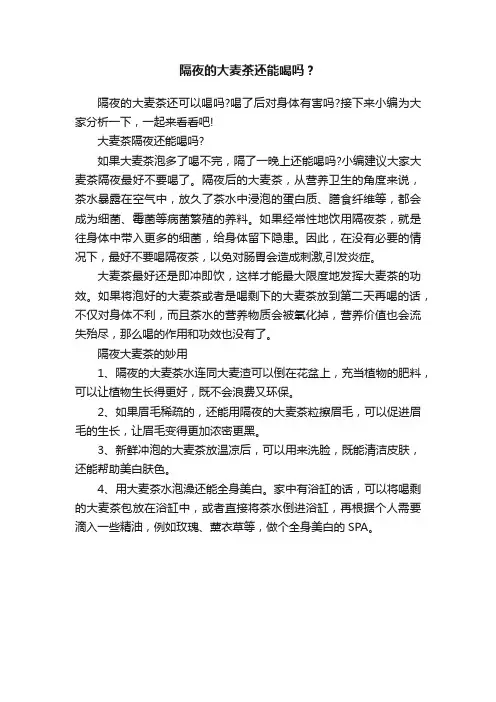 隔夜的大麦茶还能喝吗？

隔夜的大麦茶还可以喝吗?喝了后对身体有害吗?接下来小编为大家分析一下，一起来看看吧!

大麦茶隔夜还能喝吗?

如果大麦茶泡多了喝不完，隔了一晚上还能喝吗?小编建议大家大麦茶隔夜最好不要喝了。隔夜后的大麦茶，从营养卫生的角度来说，茶水暴露在空气中，放久了茶水中浸泡的蛋白质、膳食纤维等，都会成为细菌、霉菌等病菌繁殖的养料。如果经常性地饮用隔夜茶，就是往身体中带入更多的细菌，给身体留下隐患。因此，在没有必要的情况下，最好不要喝隔夜茶，以免对肠胃会造成刺激,引发炎症。

大麦茶最好还是即冲即饮，这样才能最大限度地发挥大麦茶的功效。如果将泡好的大麦茶或者是喝剩下的大麦茶放到第二天再喝的话，不仅对身体不利，而且茶水的营养物质会被氧化掉，营养价值也会流失殆尽，那么喝的作用和功效也没有了。

隔夜大麦茶的妙用

1、隔夜的大麦茶水连同大麦渣可以倒在花盆上，充当植物的肥料，可以让植物生长得更好，既不会浪费又环保。

2、如果眉毛稀疏的，还能用隔夜的大麦茶粒擦眉毛，可以促进眉毛的生长，让眉毛变得更加浓密更黑。

3、新鲜冲泡的大麦茶放温凉后，可以用来洗脸，既能清洁皮肤，还能帮助美白肤色。

4、用大麦茶水泡澡还能全身美白。家中有浴缸的话，可以将喝剩的大麦茶包放在浴缸中，或者直接将茶水倒进浴缸，再根据个人需要滴入一些精油，例如玫瑰、薰衣草等，做个全身美白的 SPA。